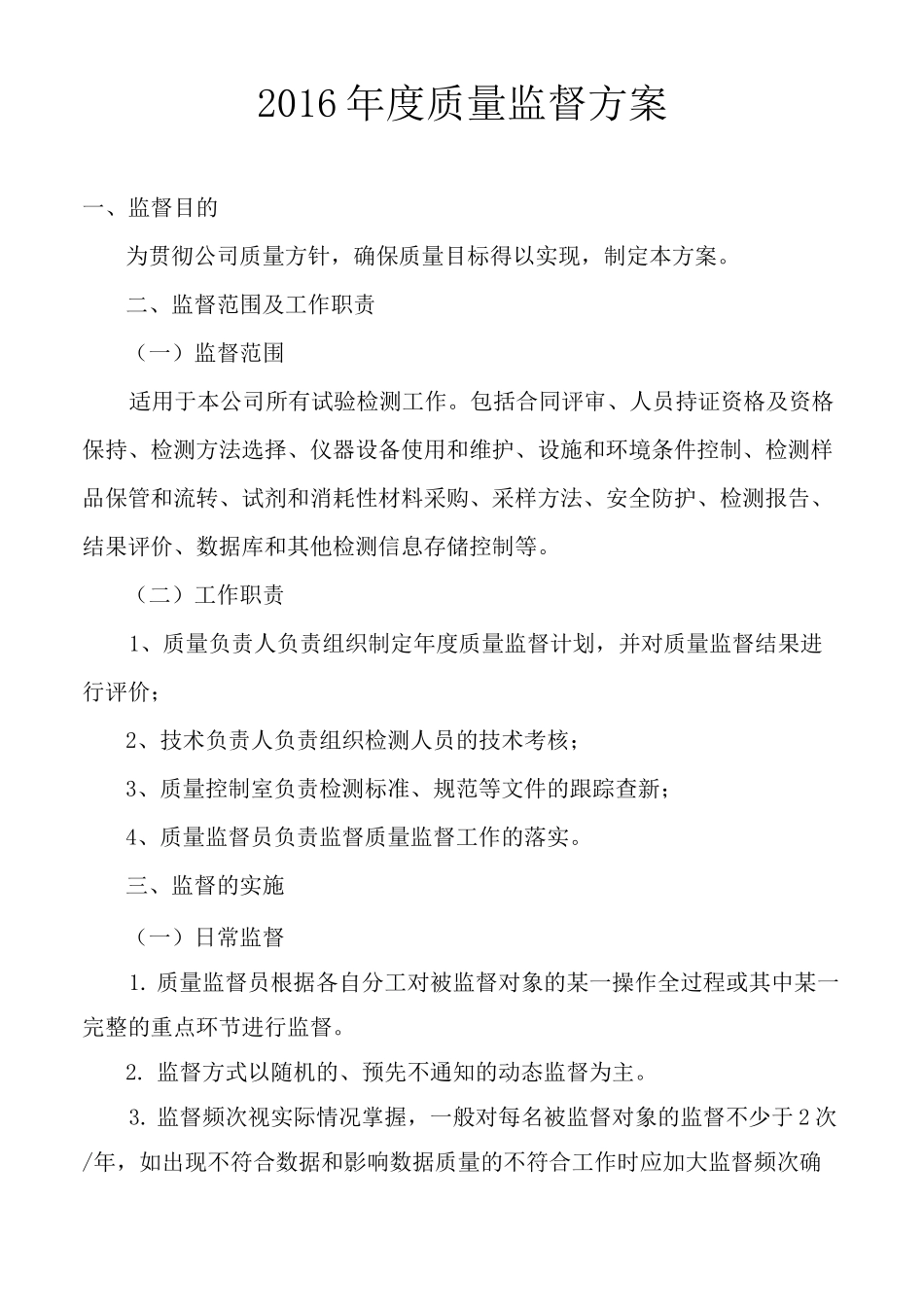 2016年度质量监督方案

一、监督目的

为贯彻公司质量方针，确保质量目标得以实现，制定本方案。

二、监督范围及工作职责

（一）监督范围

适用于本公司所有试验检测工作。包括合同评审、人员持证资格及资格保持、检测方法选择、仪器设备使用和维护、设施和环境条件控制、检测样品保管和流转、试剂和消耗性材料采购、采样方法、安全防护、检测报告、结果评价、数据库和其他检测信息存储控制等。

（二）工作职责

1、质量负责人负责组织制定年度质量监督计划，并对质量监督结果进行评价；

2、技术负责人负责组织检测人员的技术考核；

3、质量控制室负责检测标准、规范等文件的跟踪查新；

4、质量监督员负责监督质量监督工作的落实。

三、监督的实施

（一）日常监督

1. 质量监督员根据各自分工对被监督对象的某一操作全过程或其中某一完整的重点环节进行监督。

2. 监督方式以随机的、预先不通知的动态监督为主。

3. 监督频次视实际情况掌握，一般对每名被监督对象的监督不少于2次/年，如出现不符合数据和影响数据质量的不符合工作时应加大监督频次确